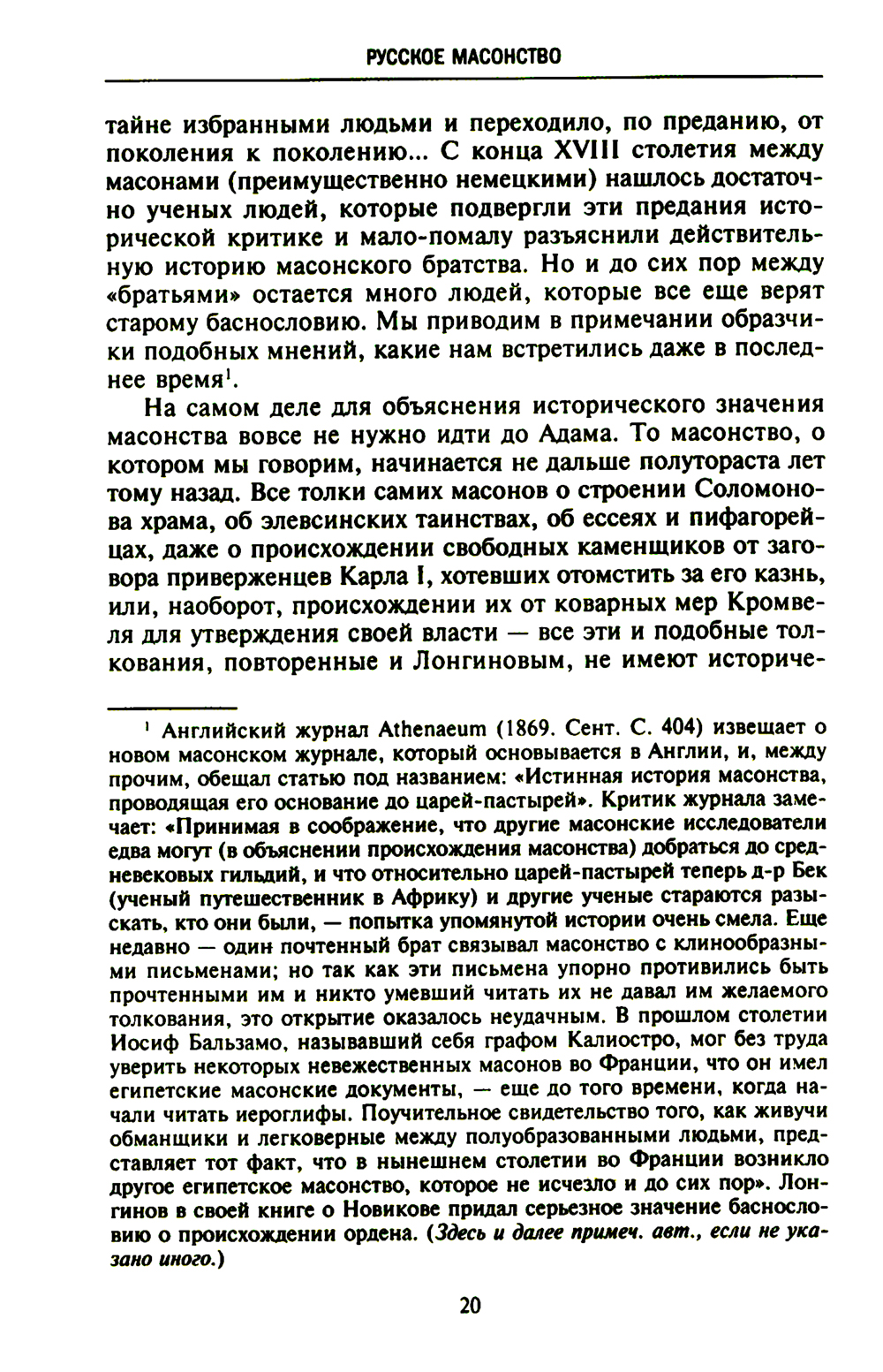 РУССКОЕ МАСОНСТВО

тайне избранными людьми и переходило, по преданию, от поколения к поколению... С конца XVIII столетия между масонами (преимущественно немецкими) нашлось достаточно ученых людей, которые подвергли эти предания исторической критике и мало-помалу разъяснили действительную историю масонского братства. Но и до сих пор между «братьями» остается много людей, которые все еще верят старому баснословию. Мы приводим в примечании образчики подобных мнений, какие нам встретились даже в последнее время$^1$.

На самом деле для объяснения исторического значения масонства вовсе не нужно идти до Адама. То масонство, о котором мы говорим, начинается не дальше полутораста лет тому назад. Все толки самих масонов о строении Соломонова храма, об элевсинских таинствах, об ессеях и пифагорейцах, даже о происхождении свободных каменщиков от заговора приверженцев Карла I, хотевших отомстить за его казнь, или, наоборот, происхождении их от коварных мер Кромвеля для утверждения своей власти — все эти и подобные толкования, повторенные и Лонгиновым, не имеют историче-

$^1$ Английский журнал Athenaeum (1869. Сент. С. 404) извещает о новом масонском журнале, который основывается в Англии, и, между прочим, обещал статью под названием: «Истинная история масонства, проводящая его основание до царей-пастырей». Критик журнала замечает: «Принимая в соображение, что другие масонские исследователи едва могут (в объяснении происхождения масонства) добраться до средневековых гильдий, и что относительно царей-пастырей теперь д-р Бек (ученый путешественник в Африку) и другие ученые стараются разыскать, кто они были, — попытка упомянутой истории очень смела. Еще недавно — один почтенный брат связывал масонство с клинообразными письменами; но так как эти письмена упорно противились быть прочтенными им и никто умевший читать их не давал им желаемого толкования, это открытие оказалось неудачным. В прошлом столетии Иосиф Бальзамо, называвший себя графом Калиостро, мог без труда уверить некоторых невежественных масонов во Франции, что он имел египетские масонские документы, — еще до того времени, когда начали читать иероглифы. Поучительное свидетельство того, как живучи обманщики и легковерные между полуобразованными людьми, представляет тот факт, что в нынешнем столетии во Франции возникло другое египетское масонство, которое не исчезло и до сих пор». Лонгинов в своей книге о Новикове придал серьезное значение баснословию о происхождении ордена. (Здесь и далее примеч. авт., если не указано иного.)

20